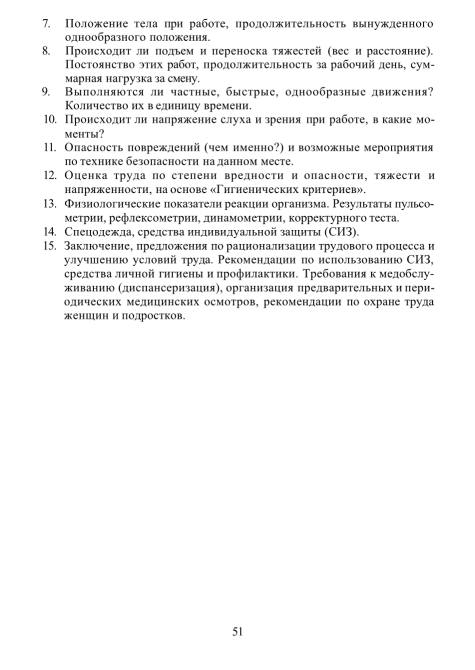 7. Положение тела при работе, продолжительность вынужденного однообразного положения.
8. Происходит ли подъем и переноска тяжестей (вес и расстояние). Постоянство этих работ, продолжительность за рабочий день, суммарная нагрузка за смену.
9. Выполняются ли частные, быстрые, однообразные движения? Количество их в единицу времени.
10. Происходит ли напряжение слуха и зрения при работе, в какие моменты?
11. Опасность повреждений (чем именно?) и возможные мероприятия по технике безопасности на данном месте.
12. Оценка труда по степени вредности и опасности, тяжести и напряженности, на основе «Гигиенических критериев».
13. Физиологические показатели реакции организма. Результаты пульсометрии, рефлексометрии, динамометрии, корректурного теста.
14. Спецодежда, средства индивидуальной защиты (СИЗ).
15. Заключение, предложения по рационализации трудового процесса и улучшению условий труда. Рекомендации по использованию СИЗ, средства личной гигиены и профилактики. Требования к медобслуживанию (диспансеризация), организация предварительных и периодических медицинских осмотров, рекомендации по охране труда женщин и подростков.

51